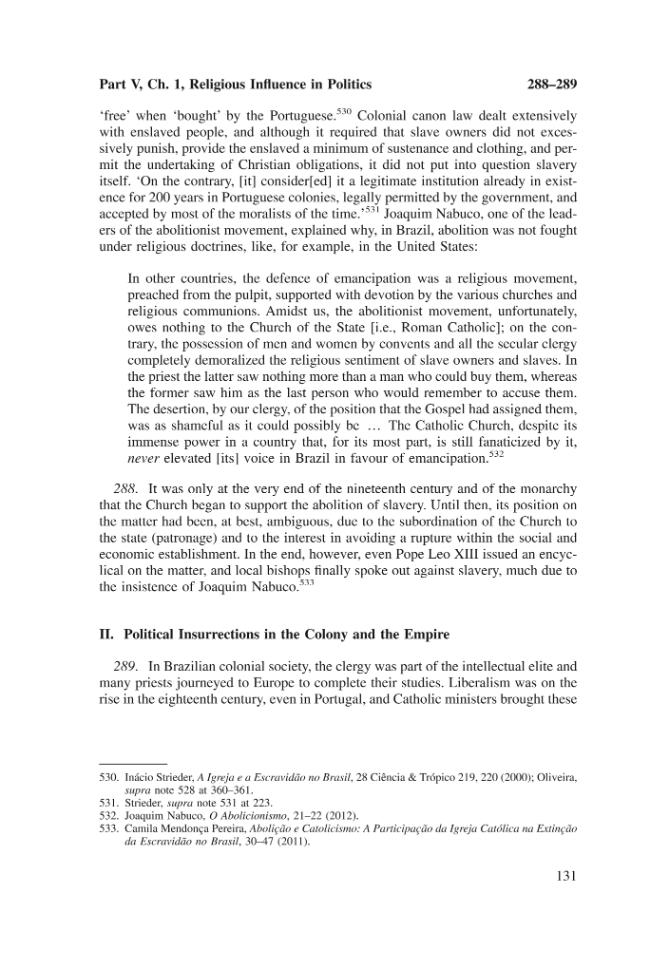 Part V, Ch. 1, Religious Influence in Politics 288–289

'free' when 'bought' by the Portuguese.$^{530}$ Colonial canon law dealt extensively with enslaved people, and although it required that slave owners did not excessively punish, provide the enslaved a minimum of sustenance and clothing, and permit the undertaking of Christian obligations, it did not put into question slavery itself. 'On the contrary, [it] consider[ed] it a legitimate institution already in existence for 200 years in Portuguese colonies, legally permitted by the government, and accepted by most of the moralists of the time.'$^{531}$ Joaquim Nabuco, one of the leaders of the abolitionist movement, explained why, in Brazil, abolition was not fought under religious doctrines, like, for example, in the United States:

In other countries, the defence of emancipation was a religious movement, preached from the pulpit, supported with devotion by the various churches and religious communions. Amidst us, the abolitionist movement, unfortunately, owes nothing to the Church of the State [i.e., Roman Catholic]; on the contrary, the possession of men and women by convents and all the secular clergy completely demoralized the religious sentiment of slave owners and slaves. In the priest the latter saw nothing more than a man who could buy them, whereas the former saw him as the last person who would remember to accuse them. The desertion, by our clergy, of the position that the Gospel had assigned them, was as shameful as it could possibly be ... The Catholic Church, despite its immense power in a country that, for its most part, is still fanaticized by it, never elevated [its] voice in Brazil in favour of emancipation.$^{532}$

288. It was only at the very end of the nineteenth century and of the monarchy that the Church began to support the abolition of slavery. Until then, its position on the matter had been, at best, ambiguous, due to the subordination of the Church to the state (patronage) and to the interest in avoiding a rupture within the social and economic establishment. In the end, however, even Pope Leo XIII issued an encyclical on the matter, and local bishops finally spoke out against slavery, much due to the insistence of Joaquim Nabuco.$^{533}$

II. Political Insurrections in the Colony and the Empire

289. In Brazilian colonial society, the clergy was part of the intellectual elite and many priests journeyed to Europe to complete their studies. Liberalism was on the rise in the eighteenth century, even in Portugal, and Catholic ministers brought these

530. Inácio Strieder, A Igreja e a Escravidão no Brasil, 28 Ciência & Trópico 219, 220 (2000); Oliveira, supra note 528 at 360–361.
531. Strieder, supra note 531 at 223.
532. Joaquim Nabuco, O Abolicionismo, 21–22 (2012).
533. Camila Mendonça Pereira, Abolição e Catolicismo: A Participação da Igreja Católica na Extinção da Escravidão no Brasil, 30–47 (2011).

131